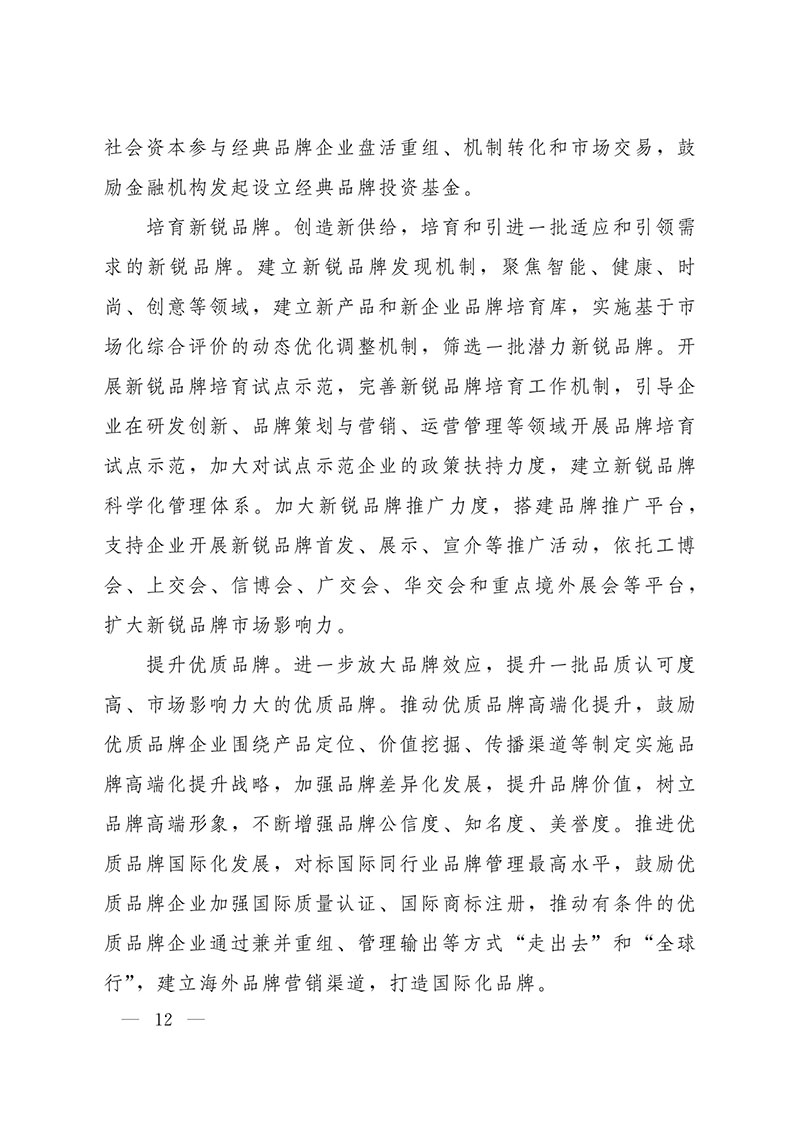 社会资本参与经典品牌企业盘活重组、机制转化和市场交易，鼓励金融机构发起设立经典品牌投资基金。

培育新锐品牌。创造新供给，培育和引进一批适应和引领需求的新锐品牌。建立新锐品牌发现机制，聚焦智能、健康、时尚、创意等领域，建立新产品和新企业品牌培育库，实施基于市场化综合评价的动态优化调整机制，筛选一批潜力新锐品牌。开展新锐品牌培育试点示范，完善新锐品牌培育工作机制，引导企业在研发创新、品牌策划与营销、运营管理等领域开展品牌培育试点示范，加大对试点示范企业的政策扶持力度，建立新锐品牌科学化管理体系。加大新锐品牌推广力度，搭建品牌推广平台，支持企业开展新锐品牌首发、展示、宣介等推广活动，依托工博会、上交会、信博会、广交会、华交会和重点境外展会等平台，扩大新锐品牌市场影响力。

提升优质品牌。进一步放大品牌效应，提升一批品质认可度高、市场影响力大的优质品牌。推动优质品牌高端化提升，鼓励优质品牌企业围绕产品定位、价值挖掘、传播渠道等制定实施品牌高端化提升战略，加强品牌差异化发展，提升品牌价值，树立品牌高端形象，不断增强品牌公信度、知名度、美誉度。推进优质品牌国际化发展，对标国际同行业品牌管理最高水平，鼓励优质品牌企业加强国际质量认证、国际商标注册，推动有条件的优质品牌企业通过兼并重组、管理输出等方式“走出去”和“全球行”，建立海外品牌营销渠道，打造国际化品牌。

— 12 —